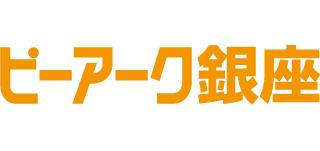 ピーアーク銀座